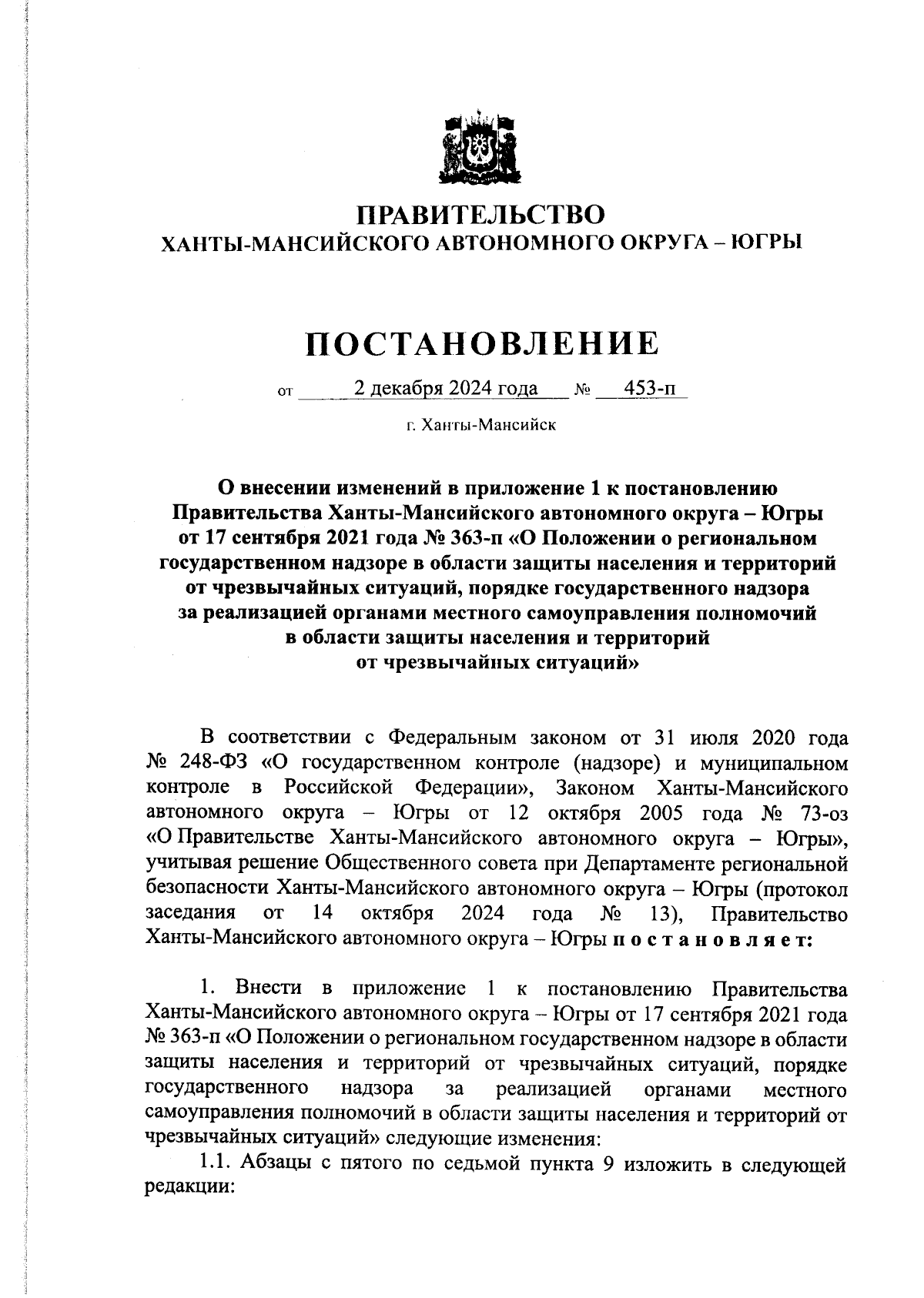 ПРАВИТЕЛЬСТВО
ХАНТЫ-МАНСИЙСКОГО АВТОНОМНОГО ОКРУГА – ЮГРЫ

ПОСТАНОВЛЕНИЕ

от 2 декабря 2024 года № 453-п

г. Ханты-Мансийск

О внесении изменений в приложение 1 к постановлению Правительства Ханты-Мансийского автономного округа – Югры от 17 сентября 2021 года № 363-п «О Положении о региональном государственном надзоре в области защиты населения и территорий от чрезвычайных ситуаций, порядке государственного надзора за реализацией органами местного самоуправления полномочий в области защиты населения и территорий от чрезвычайных ситуаций»

В соответствии с Федеральным законом от 31 июля 2020 года № 248-ФЗ «О государственном контроле (надзоре) и муниципальном контроле в Российской Федерации», Законом Ханты-Мансийского автономного округа – Югры от 12 октября 2005 года № 73-оз «О Правительстве Ханты-Мансийского автономного округа – Югры», учитывая решение Общественного совета при Департаменте региональной безопасности Ханты-Мансийского автономного округа – Югры (протокол заседания от 14 октября 2024 года № 13), Правительство Ханты-Мансийского автономного округа – Югры п о с т а н о в л я е т:

1. Внести в приложение 1 к постановлению Правительства Ханты-Мансийского автономного округа – Югры от 17 сентября 2021 года № 363-п «О Положении о региональном государственном надзоре в области защиты населения и территорий от чрезвычайных ситуаций, порядке государственного надзора за реализацией органами местного самоуправления полномочий в области защиты населения и территорий от чрезвычайных ситуаций» следующие изменения:

1.1. Абзацы с пятого по седьмой пункта 9 изложить в следующей редакции: